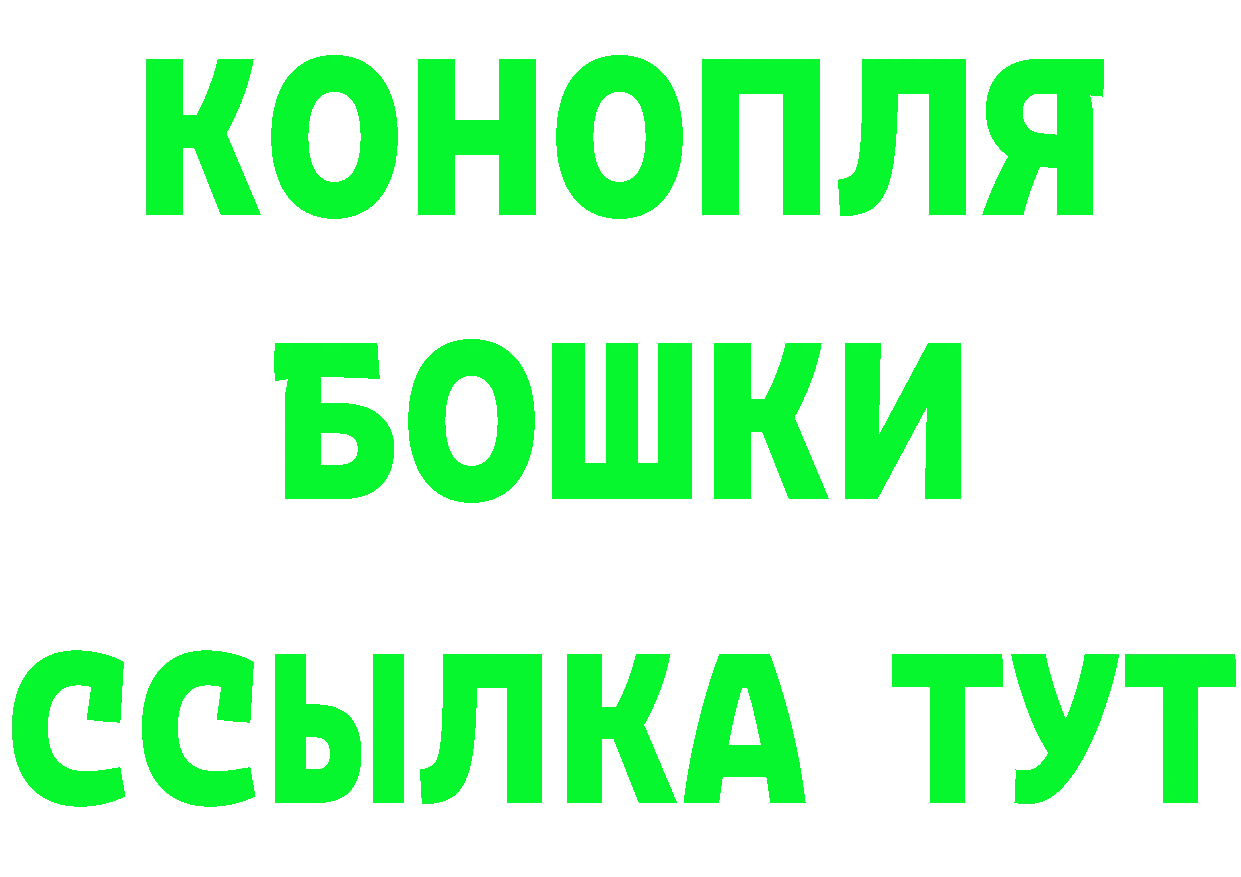 КОНОПЛЯ
БОШКИ
ССЫЛКА ТУТ